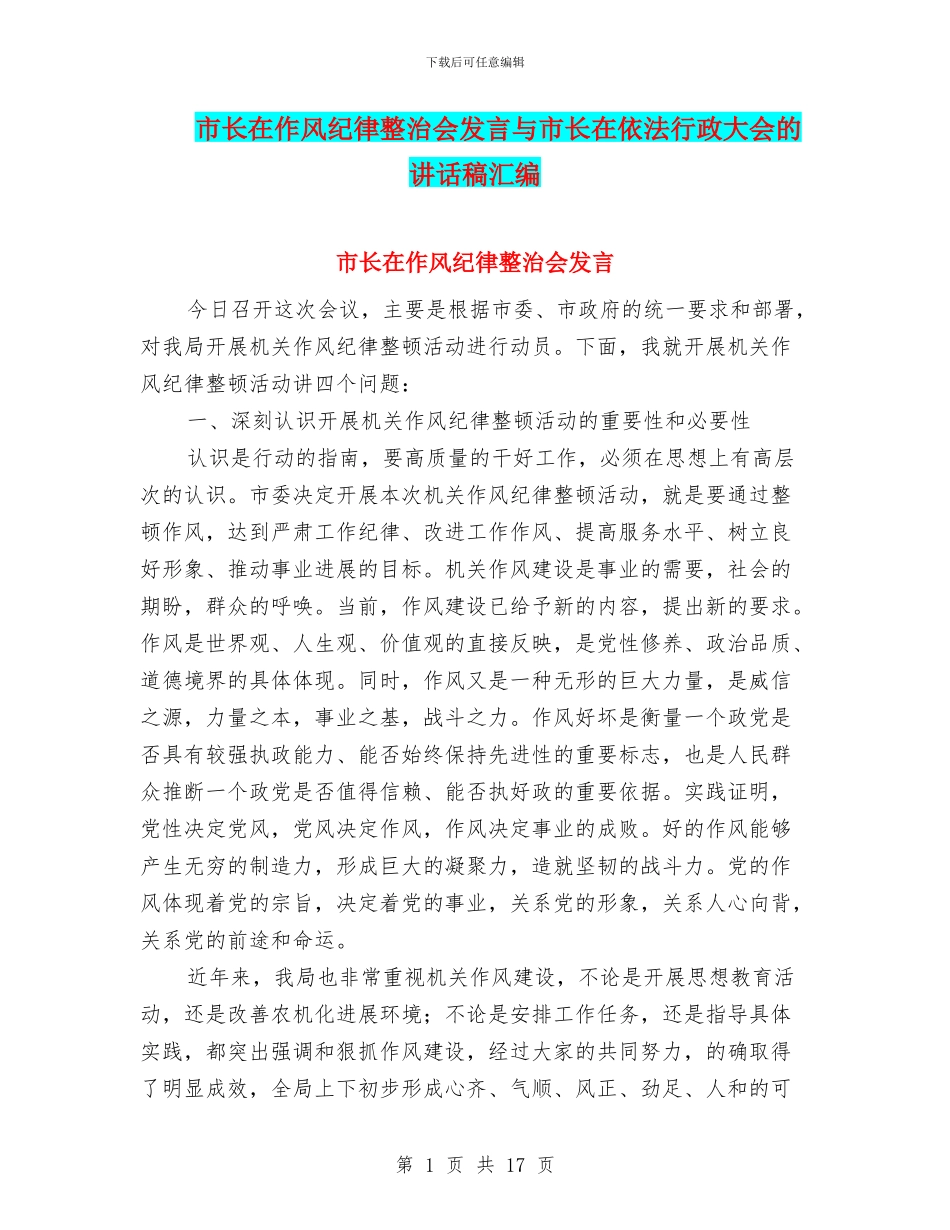 下载后可任意编辑

市长在作风纪律整治会发言与市长在依法行政大会的讲话稿汇编

市长在作风纪律整治会发言

今日召开这次会议，主要是根据市委、市政府的统一要求和部署，对我局开展机关作风纪律整顿活动进行动员。下面，我就开展机关作风纪律整顿活动讲四个问题：

一、深刻认识开展机关作风纪律整顿活动的重要性和必要性

认识是行动的指南，要高质量的干好工作，必须在思想上有高层次的认识。市委决定开展本次机关作风纪律整顿活动，就是要通过整顿作风，达到严肃工作纪律、改进工作作风、提高服务水平、树立良好形象、推动事业进展的目标。机关作风建设是事业的需要，社会的期盼，群众的呼唤。当前，作风建设已给予新的内容，提出新的要求。作风是世界观、人生观、价值观的直接反映，是党性修养、政治品质、道德境界的具体体现。同时，作风又是一种无形的巨大力量，是威信之源，力量之本，事业之基，战斗之力。作风好坏是衡量一个政党是否具有较强执政能力、能否始终保持先进性的重要标志，也是人民群众推断一个政党是否值得信赖、能否执好政的重要依据。实践证明，党性决定党风，党风决定作风，作风决定事业的成败。好的作风能够产生无穷的制造力，形成巨大的凝聚力，造就坚韧的战斗力。党的作风体现着党的宗旨，决定着党的事业，关系党的形象，关系人心向背，关系党的前途和命运。

近年来，我局也非常重视机关作风建设，不论是开展思想教育活动，还是改善农机化进展环境；不论是安排工作任务，还是指导具体实践，都突出强调和狠抓作风建设，经过大家的共同努力，的确取得了明显成效，全局上下初步形成心齐、气顺、风正、劲足、人和的可

第 1 页 共 17 页